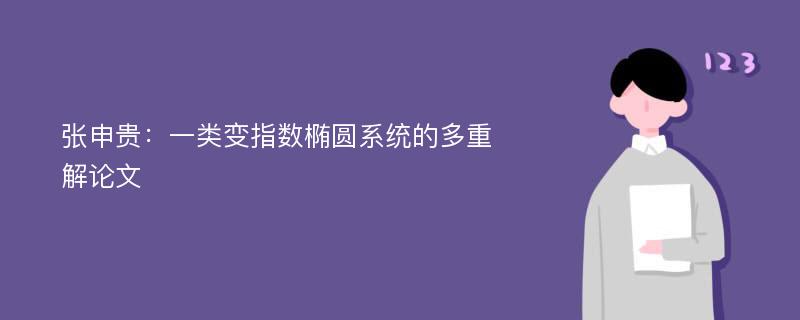 张申贵：一类变指数椭圆系统的多重解论文

123